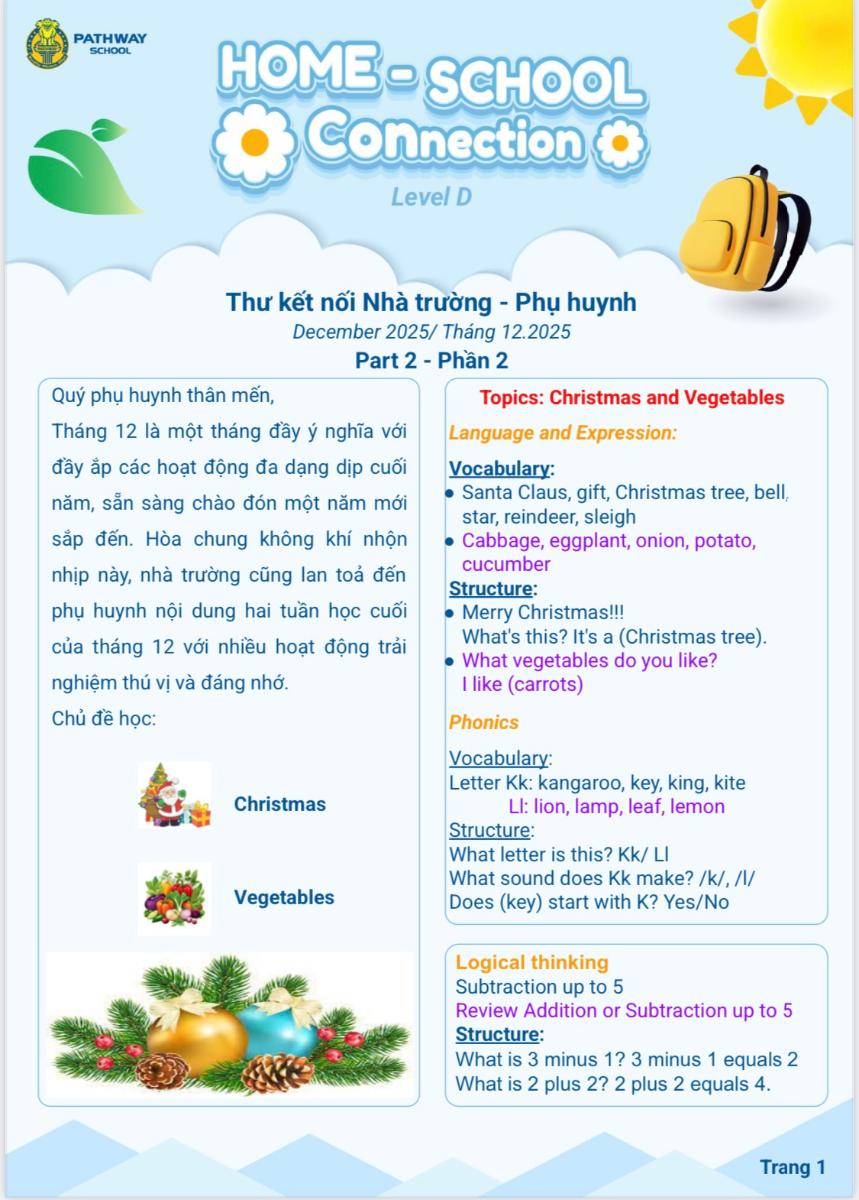 PATHWAY
SCHOOL

HOME - SCHOOL
Connection

Level D

Thư kết nối Nhà trường - Phụ huynh
December 2025/ Tháng 12.2025
Part 2 - Phần 2

Quý phụ huynh thân mến,

Tháng 12 là một tháng đầy ý nghĩa với đầy ắp các hoạt động đa dạng dịp cuối năm, sẵn sàng chào đón một năm mới sắp đến. Hòa chung không khí nhộn nhịp này, nhà trường cũng lan toả đến phụ huynh nội dung hai tuần học cuối của tháng 12 với nhiều hoạt động trải nghiệm thú vị và đáng nhớ.

Chủ đề học:

Christmas

Vegetables

Topics: Christmas and Vegetables

Language and Expression:

Vocabulary:
• Santa Claus, gift, Christmas tree, bell, star, reindeer, sleigh
• Cabbage, eggplant, onion, potato, cucumber

Structure:
• Merry Christmas!!!
What's this? It's a (Christmas tree).
• What vegetables do you like?
I like (carrots)

Phonics

Vocabulary:
Letter Kk: kangaroo, key, king, kite
Ll: lion, lamp, leaf, lemon
Structure:
What letter is this? Kk/ Ll
What sound does Kk make? /k/, /l/
Does (key) start with K? Yes/No

Logical thinking
Subtraction up to 5
Review Addition or Subtraction up to 5
Structure:
What is 3 minus 1? 3 minus 1 equals 2
What is 2 plus 2? 2 plus 2 equals 4.

Trang 1